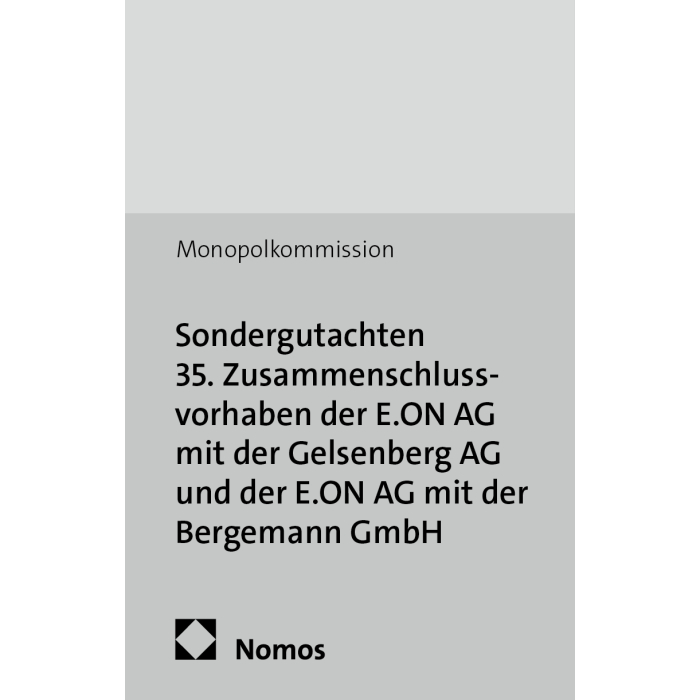 Monopolkommission

Sondergutachten
35. Zusammenschlussvorhaben der E.ON AG mit der Gelsenberg AG und der E.ON AG mit der Bergemann GmbH

Nomos